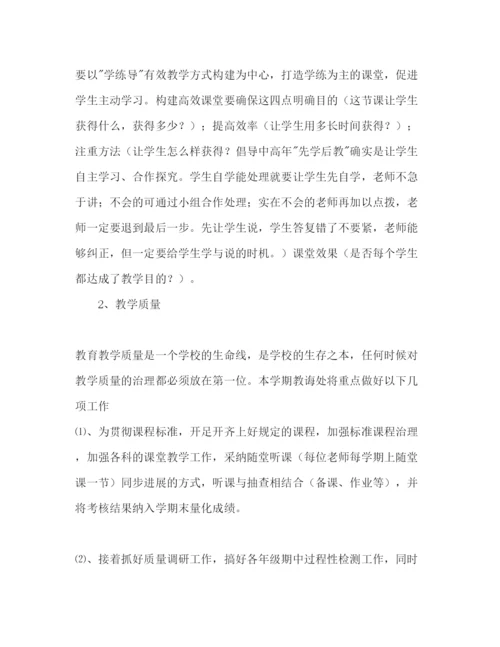 要以"学练导"有效教学方式构建为中心，打造学练为主的课堂，促进学生主动学习。构建高效课堂要确保这四点明确目的（这节课让学生获得什么，获得多少？）；提高效率（让学生用多长时间获得？）；注重方法（让学生怎么样获得？倡导中高年"先学后教"确实是让学生自主学习、合作探究。学生自学能处理就要让学生先自学，老师不急于讲；不会的可通过小组合作处理；实在不会的老师再加以点拨，老师一定要退到最后一步。先让学生说，学生答复错了不要紧，老师能够纠正，但一定要给学生学与说的时机。）课堂效果（是否每个学生都达成了教学目的？）。

2、教学质量

教育教学质量是一个学校的生命线，是学校的生存之本，任何时候对教学质量的治理都必须放在第一位。本学期教诲处将重点做好以下几项工作

⑴、为贯彻课程标准，开足开齐上好规定的课程，加强标准课程治理，加强各科的课堂教学工作，采纳随堂听课（每位老师每学期上随堂课一节）同步进展的方式，听课与抽查相结合（备课、作业等），并将考核结果纳入学期末量化成绩。

⑵、接着抓好质量调研工作，搞好各年级期中过程性检测工作，同时